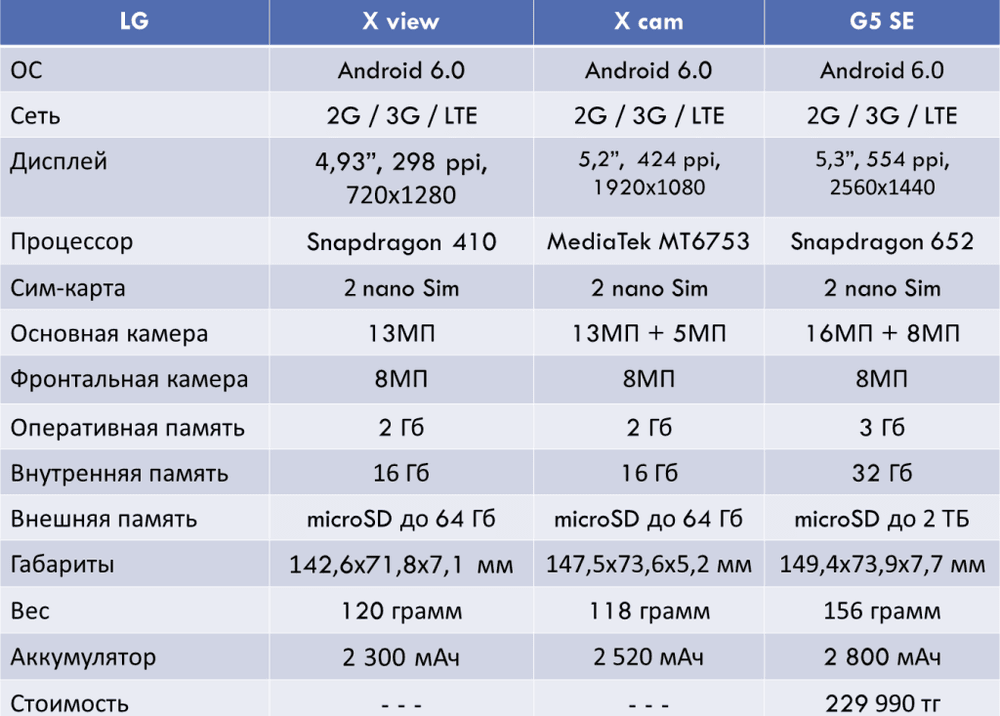 | LG | X view | X cam | G5 SE |
|---|---|---|---|
| ОС | Android 6.0 | Android 6.0 | Android 6.0 |
| Сеть | 2G / 3G / LTE | 2G / 3G / LTE | 2G / 3G / LTE |
| Дисплей | 4,93", 298 ppi, 720x1280 | 5,2", 424 ppi, 1920x1080 | 5,3", 554 ppi, 2560x1440 |
| Процессор | Snapdragon 410 | MediaTek MT6753 | Snapdragon 652 |
| Сим-карта | 2 nano Sim | 2 nano Sim | 2 nano Sim |
| Основная камера | 13МП | 13МП + 5МП | 16МП + 8МП |
| Фронтальная камера | 8МП | 8МП | 8МП |
| Оперативная память | 2 Гб | 2 Гб | 3 Гб |
| Внутренняя память | 16 Гб | 16 Гб | 32 Гб |
| Внешняя память | microSD до 64 Гб | microSD до 64 Гб | microSD до 2 ТБ |
| Габариты | 142,6x71,8x7,1 мм | 147,5x73,6x5,2 мм | 149,4x73,9x7,7 мм |
| Вес | 120 грамм | 118 грамм | 156 грамм |
| Аккумулятор | 2 300 мАч | 2 520 мАч | 2 800 мАч |
| Стоимость | - - - | - - - | 229 990 тг |